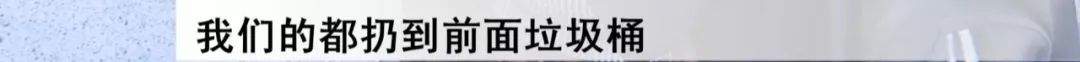 我们的都扔到前面垃圾桶